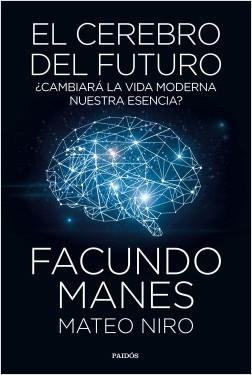 EL CEREBRO DEL FUTURO

¿CAMBIARÁ LA VIDA MODERNA NUESTRA ESENCIA?

FACUNDO MANES

MATEO NIRO

PAIDÓS